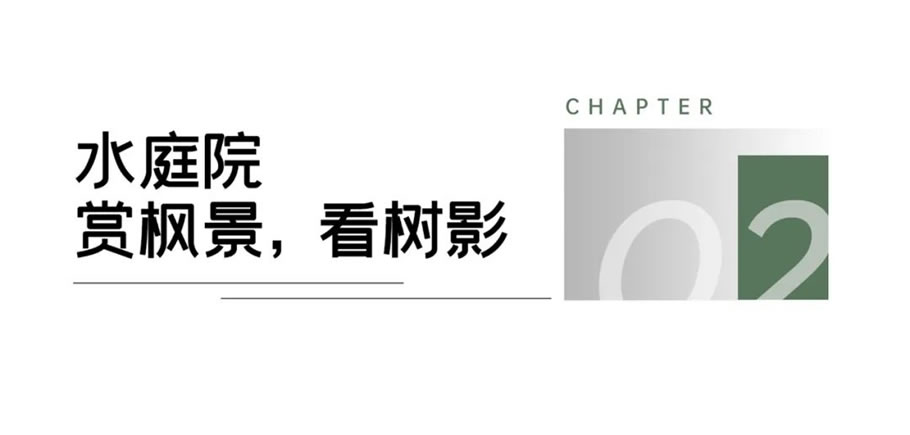 水庭院
赏枫景，看树影

CHAPTER
02